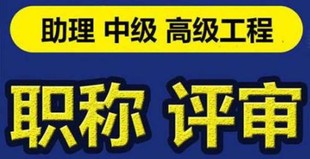 助理 中级 高级工程

职称 评审